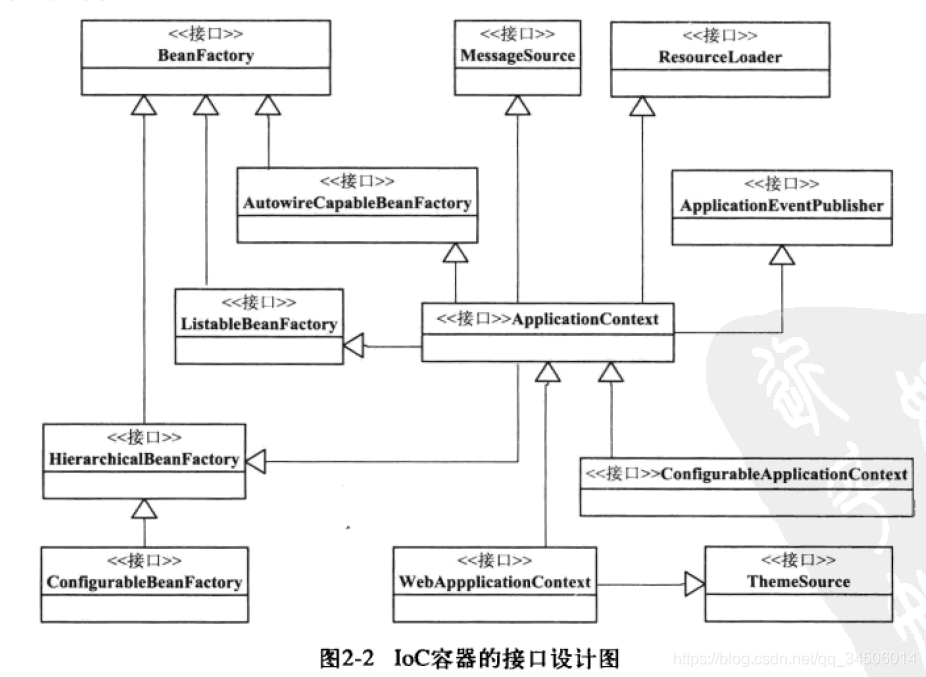 <<接口>>
BeanFactory

<<接口>>
MessageSource

<<接口>>
ResourceLoader

<<接口>>
AutowireCapableBeanFactory

<<接口>>
ApplicationEventPublisher

<<接口>>
ListableBeanFactory

<<接口>>ApplicationContext

<<接口>>
HierarchicalBeanFactory

<<接口>>ConfigurableApplicationContext

<<接口>>
ConfigurableBeanFactory

<<接口>>
WebAppplicationContext

<<接口>>
ThemeSource

图2-2 IoC容器的接口设计图

https://blog.csdn.net/qq_34506014